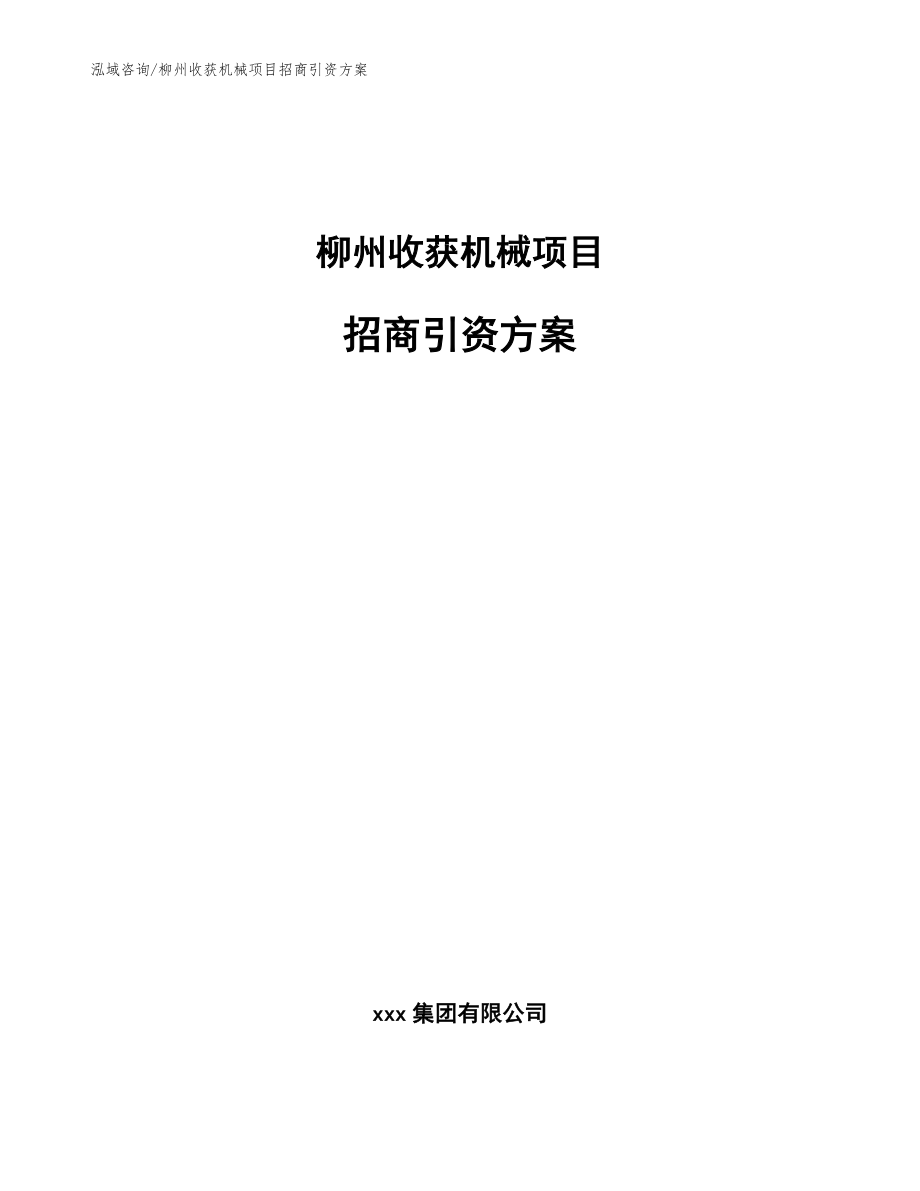 泓域咨询/柳州收获机械项目招商引资方案

柳州收获机械项目

招商引资方案

xxx 集团有限公司